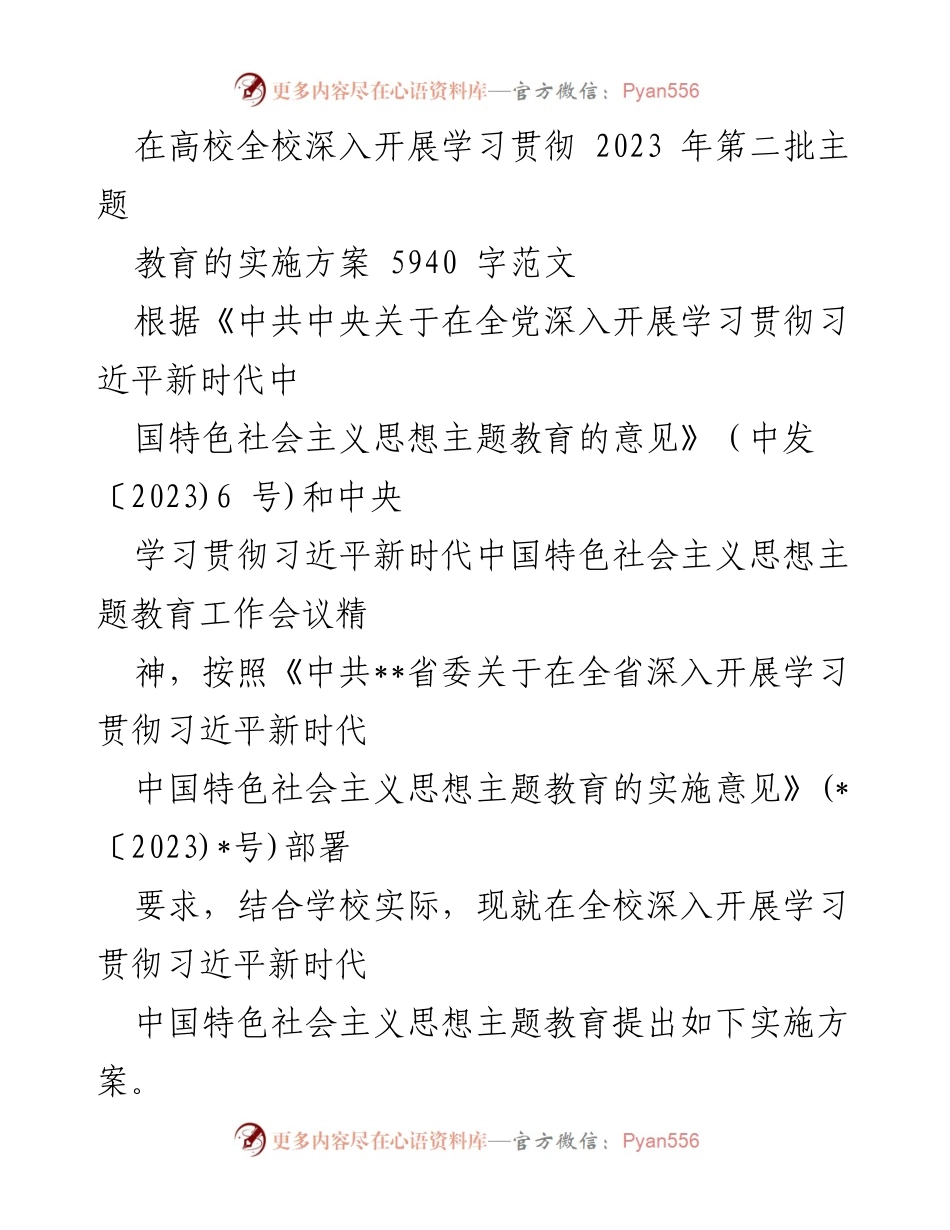 更多内容尽在心语资料库—官方微信：Pyan556

在高校全校深入开展学习贯彻 2023 年第二批主题

教育的实施方案 5940 字范文

根据《中共中央关于在全党深入开展学习贯彻习近平新时代中

国特色社会主义思想主题教育的意见》（中发〔2023)6 号)和中央

学习贯彻习近平新时代中国特色社会主义思想主题教育工作会议精

神，按照《中共**省委关于在全省深入开展学习贯彻习近平新时代

中国特色社会主义思想主题教育的实施意见》(*〔2023)*号)部署

要求，结合学校实际，现就在全校深入开展学习贯彻习近平新时代

中国特色社会主义思想主题教育提出如下实施方案。

更多内容尽在心语资料库—官方微信：Pyan556